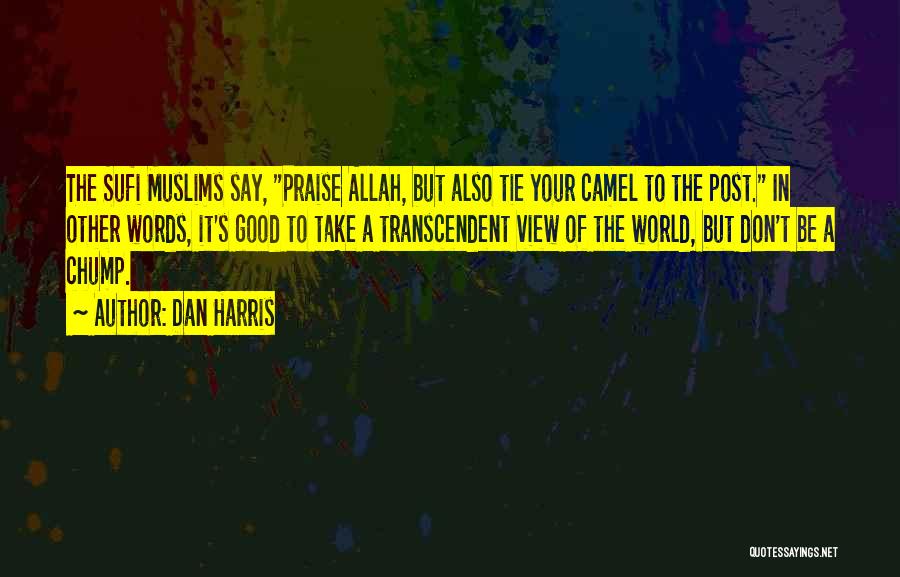 THE SUFI MUSLIMS SAY, "PRAISE ALLAH, BUT ALSO TIE YOUR CAMEL TO THE POST." IN OTHER WORDS, IT'S GOOD TO TAKE A TRANSCENDENT VIEW OF THE WORLD, BUT DON'T BE A CHUMP.

~ AUTHOR: DAN HARRIS

QUOTESSAYINGS.NET